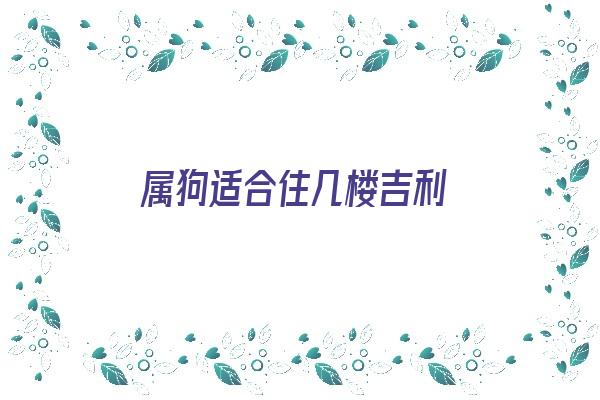 属狗适合住几楼吉利